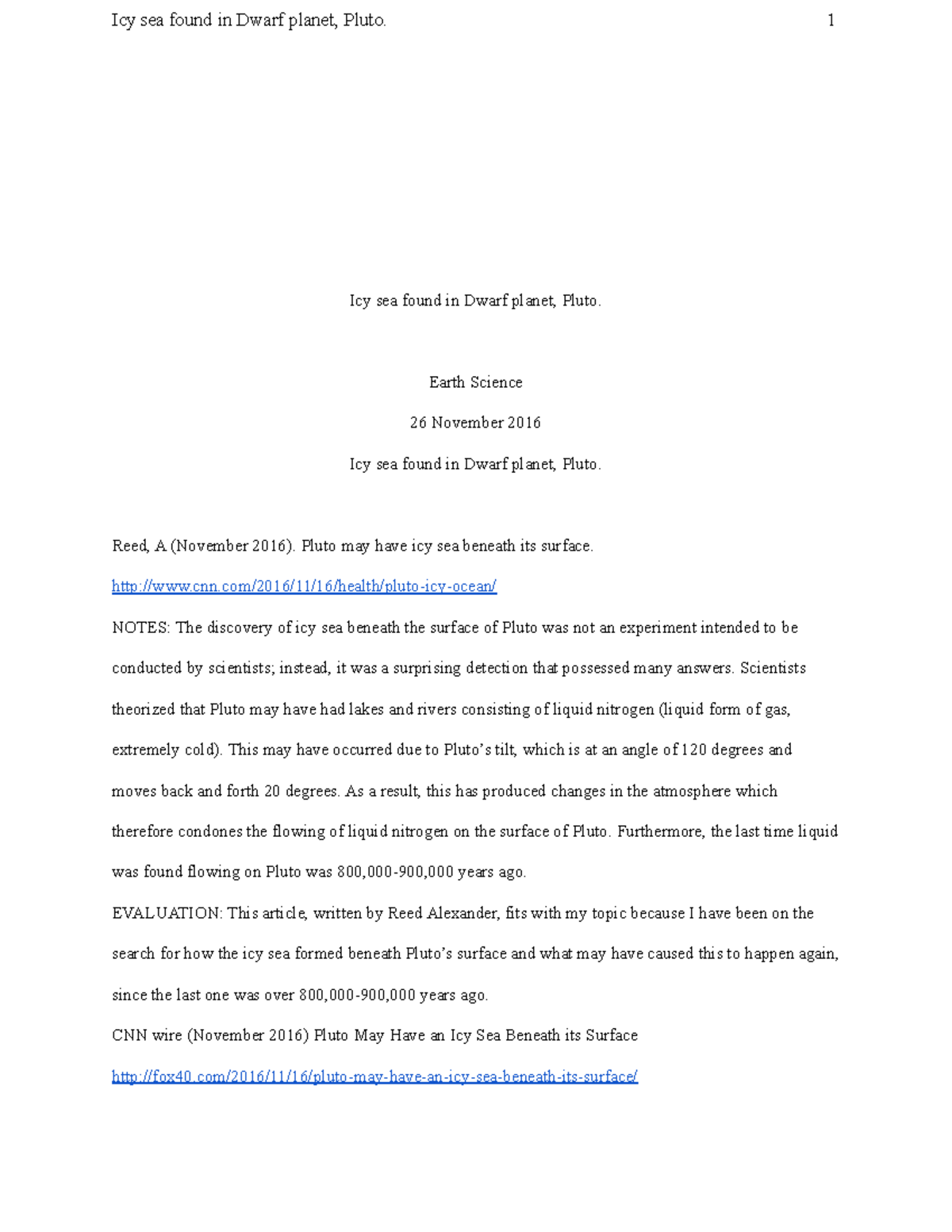 Icy sea found in Dwarf planet, Pluto. 1

Icy sea found in Dwarf planet, Pluto.

Earth Science

26 November 2016

Icy sea found in Dwarf planet, Pluto.

Reed, A (November 2016). Pluto may have icy sea beneath its surface.

http://www.cnn.com/2016/11/16/health/pluto-icy-ocean/

NOTES: The discovery of icy sea beneath the surface of Pluto was not an experiment intended to be conducted by scientists; instead, it was a surprising detection that possessed many answers. Scientists theorized that Pluto may have had lakes and rivers consisting of liquid nitrogen (liquid form of gas, extremely cold). This may have occurred due to Pluto's tilt, which is at an angle of 120 degrees and moves back and forth 20 degrees. As a result, this has produced changes in the atmosphere which therefore condones the flowing of liquid nitrogen on the surface of Pluto. Furthermore, the last time liquid was found flowing on Pluto was 800,000-900,000 years ago.

EVALUATION: This article, written by Reed Alexander, fits with my topic because I have been on the search for how the icy sea formed beneath Pluto's surface and what may have caused this to happen again, since the last one was over 800,000-900,000 years ago.

CNN wire (November 2016) Pluto May Have an Icy Sea Beneath its Surface

http://fox40.com/2016/11/16/pluto-may-have-an-icy-sea-beneath-its-surface/